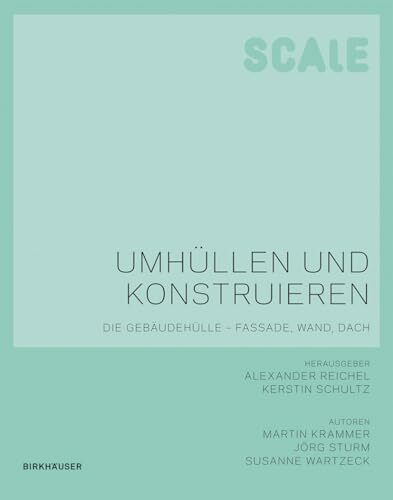 SCAlE

UMHÜLLEN UND KONSTRUIEREN

DIE GEBÄUDEHÜLLE – FASSADE, WAND, DACH

HERAUSGEBER
ALEXANDER REICHEL
KERSTIN SCHULTZ

AUTOREN
MARTIN KRAMMER
JÖRG STURM
SUSANNE WARTZECK

BIRKHÄUSER